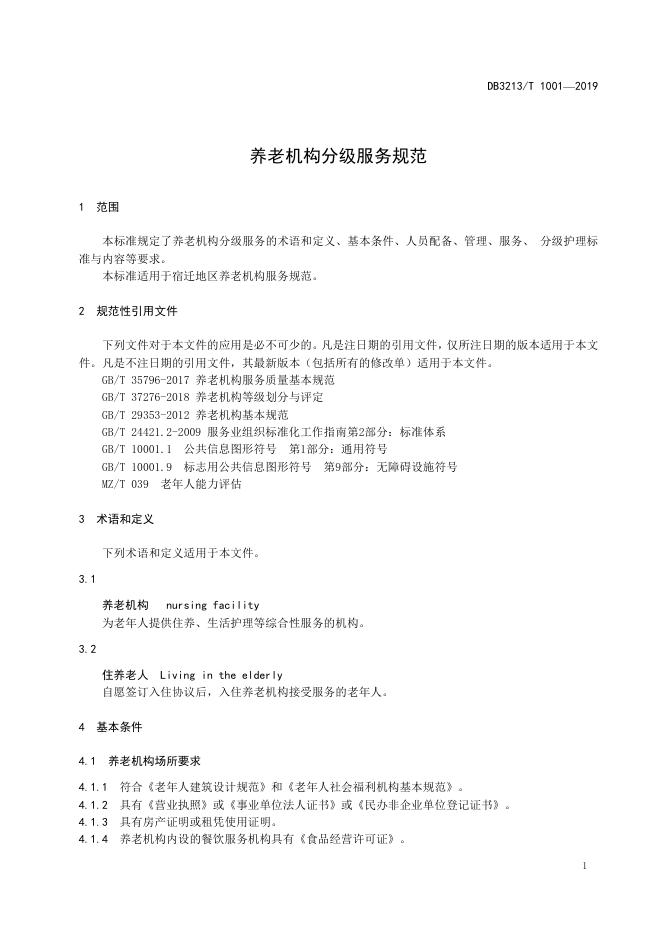 DB3213/T 1001—2019

养老机构分级服务规范

1 范围

本标准规定了养老机构分级服务的术语和定义、基本条件、人员配备、管理、服务、 分级护理标准与内容等要求。
本标准适用于宿迁地区养老机构服务规范。

2 规范性引用文件

下列文件对于本文件的应用是必不可少的。凡是注日期的引用文件，仅所注日期的版本适用于本文件。凡是不注日期的引用文件，其最新版本（包括所有的修改单）适用于本文件。
GB/T 35796-2017 养老机构服务质量基本规范
GB/T 37276-2018 养老机构等级划分与评定
GB/T 29353-2012 养老机构基本规范
GB/T 24421.2-2009 服务业组织标准化工作指南第2部分：标准体系
GB/T 10001.1 公共信息图形符号 第1部分：通用符号
GB/T 10001.9 标志用公共信息图形符号 第9部分：无障碍设施符号
MZ/T 039 老年人能力评估

3 术语和定义

下列术语和定义适用于本文件。

3.1

养老机构 nursing facility
为老年人提供住养、生活护理等综合性服务的机构。

3.2

住养老人 Living in the elderly
自愿签订入住协议后，入住养老机构接受服务的老年人。

4 基本条件

4.1 养老机构场所要求

4.1.1 符合《老年人建筑设计规范》和《老年人社会福利机构基本规范》。
4.1.2 具有《营业执照》或《事业单位法人证书》或《民办非企业单位登记证书》。
4.1.3 具有房产证明或租凭使用证明。
4.1.4 养老机构内设的餐饮服务机构具有《食品经营许可证》。

1